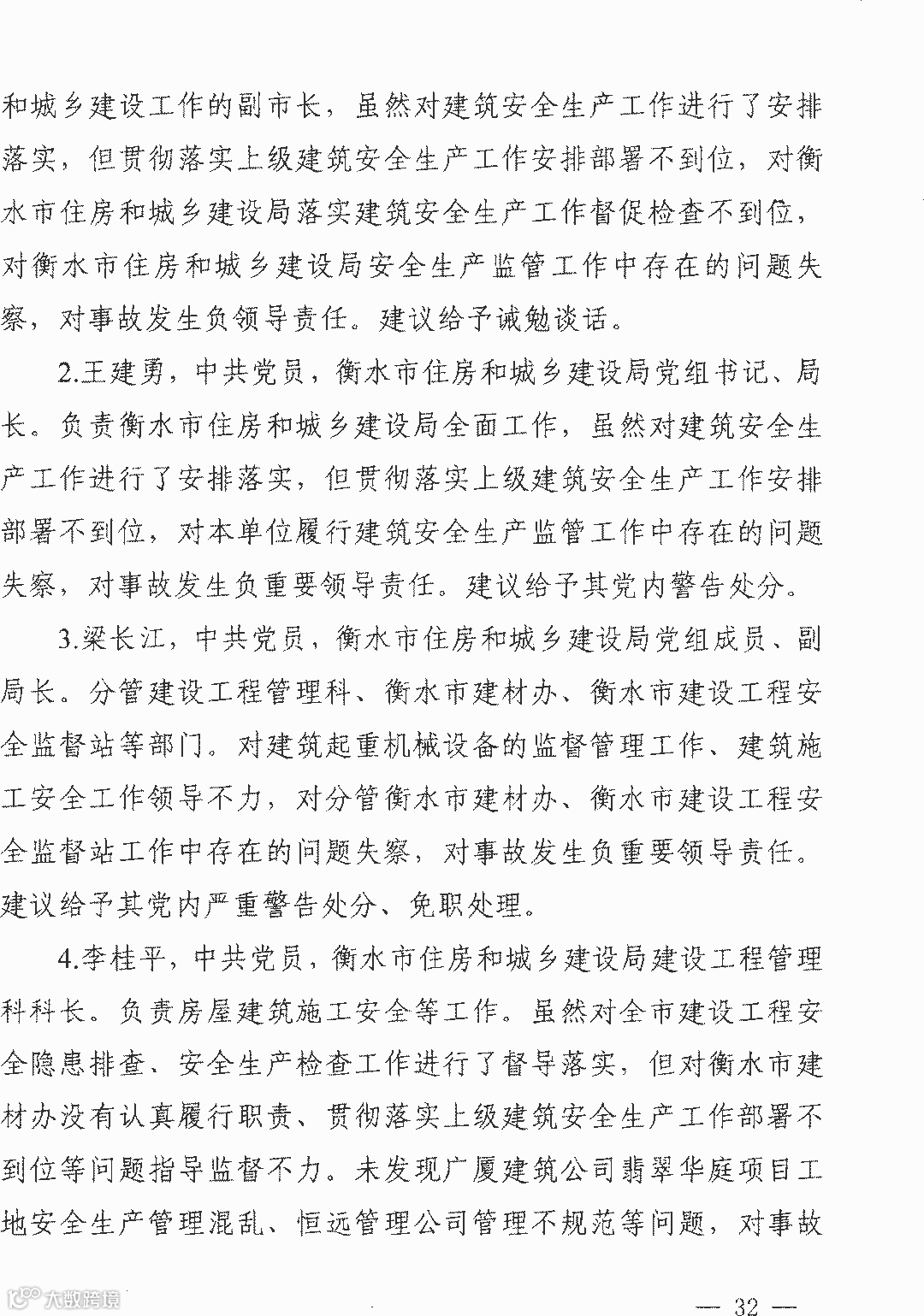 和城乡建设工作的副市长，虽然对建筑安全生产工作进行了安排落实，但贯彻落实上级建筑安全生产工作安排部署不到位，对衡水市住房和城乡建设局落实建筑安全生产工作督促检查不到位，对衡水市住房和城乡建设局安全生产监管工作中存在的问题失察，对事故发生负领导责任。建议给予诫勉谈话。

2.王建勇，中共党员，衡水市住房和城乡建设局党组书记、局长。负责衡水市住房和城乡建设局全面工作，虽然对建筑安全生产工作进行了安排落实，但贯彻落实上级建筑安全生产工作安排部署不到位，对本单位履行建筑安全生产监管工作中存在的问题失察，对事故发生负重要领导责任。建议给予其党内警告处分。

3.梁长江，中共党员，衡水市住房和城乡建设局党组成员、副局长。分管建设工程管理科、衡水市建材办、衡水市建设工程安全监督站等部门。对建筑起重机械设备的监督管理工作、建筑施工安全工作领导不力，对分管衡水市建材办、衡水市建设工程安全监督站工作中存在的问题失察，对事故发生负重要领导责任。建议给予其党内严重警告处分、免职处理。

4.李桂平，中共党员，衡水市住房和城乡建设局建设工程管理科科长。负责房屋建筑施工安全等工作。虽然对全市建设工程安全隐患排查、安全生产检查工作进行了督导落实，但对衡水市建材办没有认真履行职责、贯彻落实上级建筑安全生产工作部署不到位等问题指导监督不力。未发现广厦建筑公司翡翠华庭项目工地安全生产管理混乱、恒远管理公司管理不规范等问题，对事故

大数跨境

— 32 —